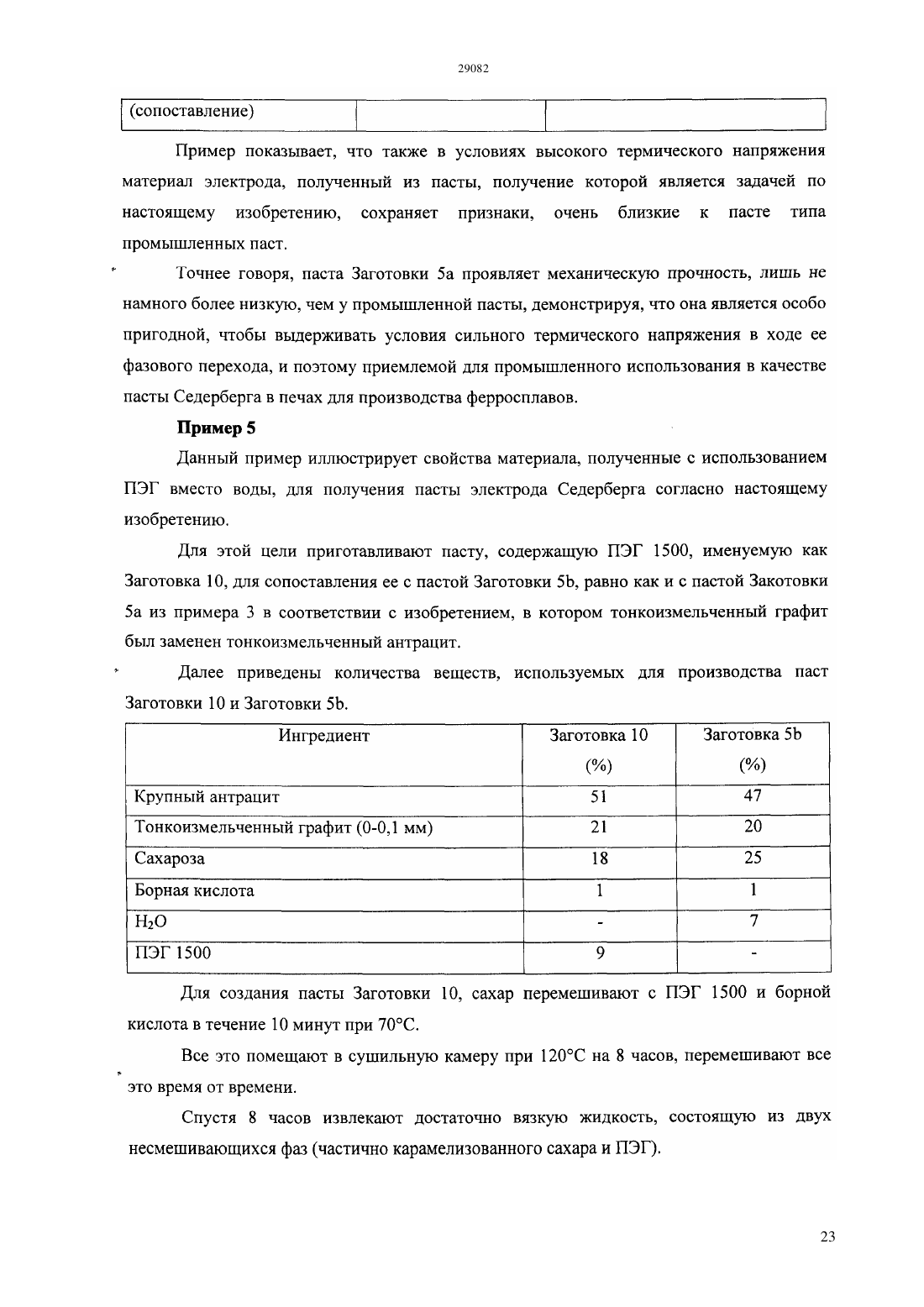 29082

| (сопоставление) | | |
|---|---|---|

Пример показывает, что также в условиях высокого термического напряжения материал электрода, полученный из пасты, получение которой является задачей по настоящему изобретению, сохраняет признаки, очень близкие к пасте типа промышленных паст.

Точнее говоря, паста Заготовки 5а проявляет механическую прочность, лишь не намного более низкую, чем у промышленной пасты, демонстрируя, что она является особо пригодной, чтобы выдерживать условия сильного термического напряжения в ходе ее фазового перехода, и поэтому приемлемой для промышленного использования в качестве пасты Седерберга в печах для производства ферросплавов.

**Пример 5**

Данный пример иллюстрирует свойства материала, полученные с использованием ПЭГ вместо воды, для получения пасты электрода Седерберга согласно настоящему изобретению.

Для этой цели приготавливают пасту, содержащую ПЭГ 1500, именуемую как Заготовка 10, для сопоставления ее с пастой Заготовки 5b, равно как и с пастой Закотовки 5а из примера 3 в соответствии с изобретением, в котором тонкоизмельченный графит был заменен тонкоизмельченный антрацит.

Далее приведены количества веществ, используемых для производства паст Заготовки 10 и Заготовки 5b.

| Ингредиент | Заготовка 10 (%) | Заготовка 5b (%) |
|---|---|---|
| Крупный антрацит | 51 | 47 |
| Тонкоизмельченный графит (0-0,1 мм) | 21 | 20 |
| Сахароза | 18 | 25 |
| Борная кислота | 1 | 1 |
| $H_2O$ | - | 7 |
| ПЭГ 1500 | 9 | - |

Для создания пасты Заготовки 10, сахар перемешивают с ПЭГ 1500 и борной кислота в течение 10 минут при 70°С.

Все это помещают в сушильную камеру при 120°С на 8 часов, перемешивают все это время от времени.

Спустя 8 часов извлекают достаточно вязкую жидкость, состоящую из двух несмешивающихся фаз (частично карамелизованного сахара и ПЭГ).

23